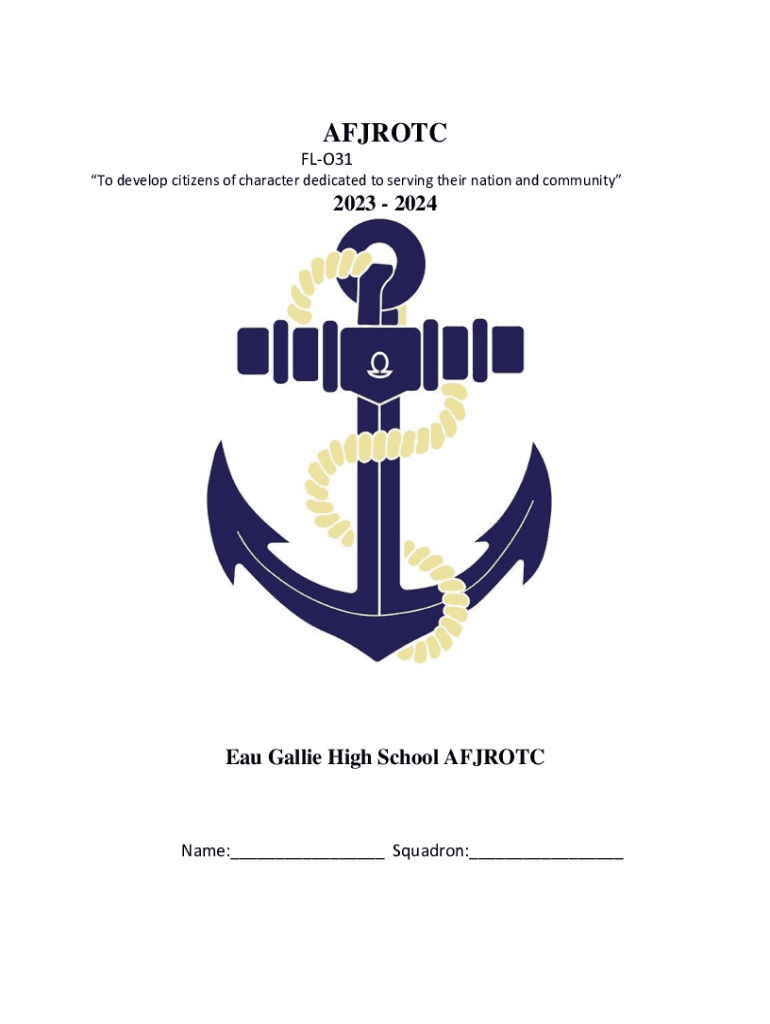 AFJROTC

FL-O31

“To develop citizens of character dedicated to serving their nation and community”

2023 - 2024

Ω

Eau Gallie High School AFJROTC

Name:_________________ Squadron:_________________